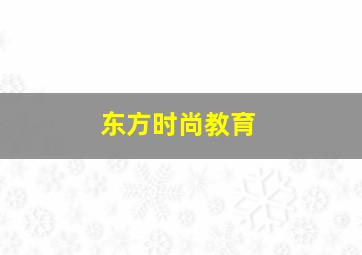 东方时尚教育